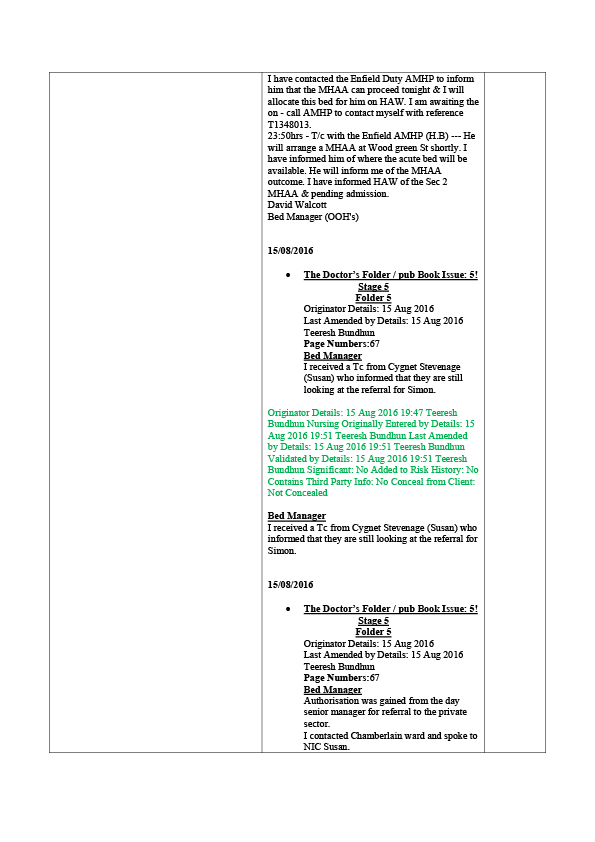 I have contacted the Enfield Duty AMHP to inform him that the MHAA can proceed tonight & I will allocate this bed for him on HAW. I am awaiting the on - call AMHP to contact myself with reference T1348013.
23:50hrs - T/c with the Enfield AMHP (H.B) --- He will arrange a MHAA at Wood green St shortly. I have informed him of where the acute bed will be available. He will inform me of the MHAA outcome. I have informed HAW of the Sec 2 MHAA & pending admission.
David Walcott
Bed Manager (OOH's)

15/08/2016

• The Doctor's Folder / pub Book Issue: 5!
Stage 5
Folder 5
Originator Details: 15 Aug 2016
Last Amended by Details: 15 Aug 2016
Teeresh Bundhun
Page Numbers:67
Bed Manager
I received a Tc from Cygnet Stevenage (Susan) who informed that they are still looking at the referral for Simon.

Originator Details: 15 Aug 2016 19:47 Teeresh Bundhun Nursing Originally Entered by Details: 15 Aug 2016 19:51 Teeresh Bundhun Last Amended by Details: 15 Aug 2016 19:51 Teeresh Bundhun Validated by Details: 15 Aug 2016 19:51 Teeresh Bundhun Significant: No Added to Risk History: No Contains Third Party Info: No Conceal from Client: Not Concealed

Bed Manager
I received a Tc from Cygnet Stevenage (Susan) who informed that they are still looking at the referral for Simon.

15/08/2016

• The Doctor's Folder / pub Book Issue: 5!
Stage 5
Folder 5
Originator Details: 15 Aug 2016
Last Amended by Details: 15 Aug 2016
Teeresh Bundhun
Page Numbers:67
Bed Manager
Authorisation was gained from the day senior manager for referral to the private sector.
I contacted Chamberlain ward and spoke to NIC Susan.